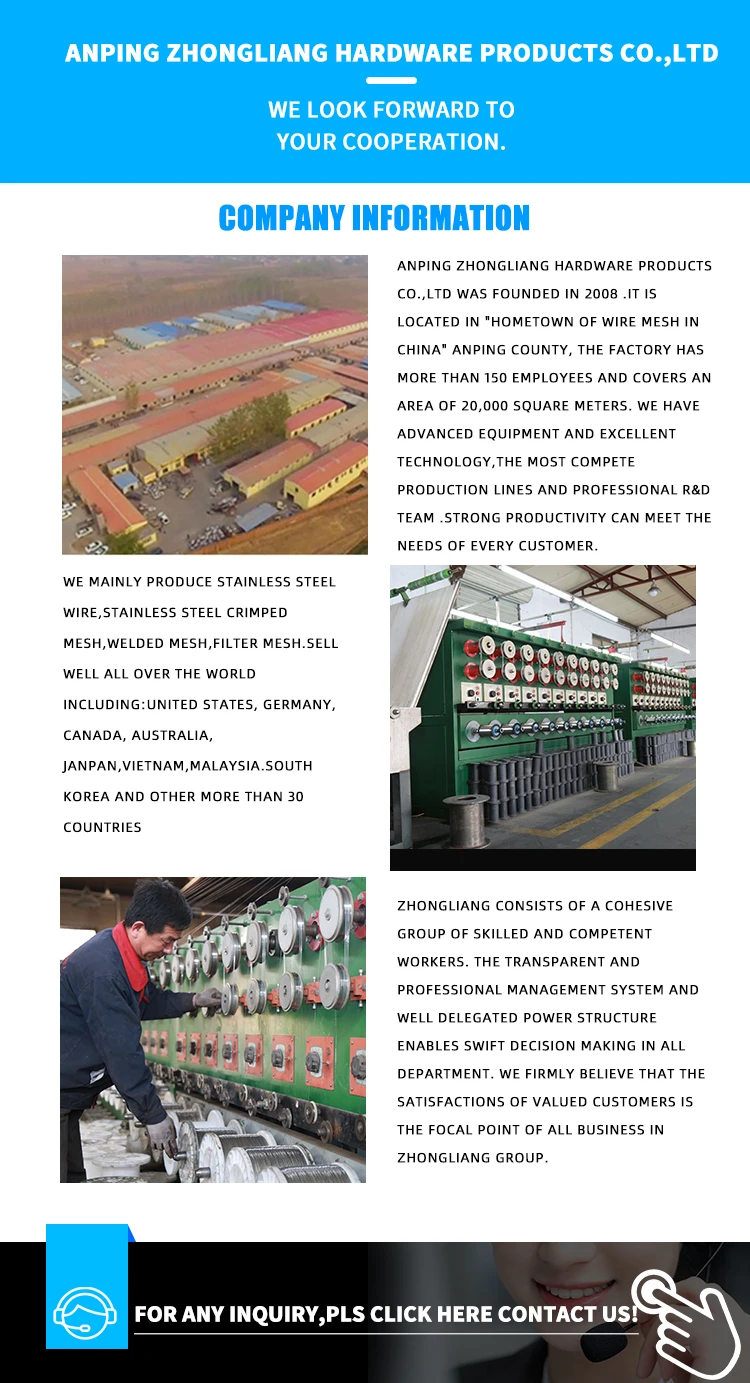 ANPING ZHONGLIANG HARDWARE PRODUCTS CO.,LTD

WE LOOK FORWARD TO YOUR COOPERATION.

COMPANY INFORMATION

ANPING ZHONGLIANG HARDWARE PRODUCTS CO.,LTD WAS FOUNDED IN 2008 .IT IS LOCATED IN "HOMETOWN OF WIRE MESH IN CHINA" ANPING COUNTY, THE FACTORY HAS MORE THAN 150 EMPLOYEES AND COVERS AN AREA OF 20,000 SQUARE METERS. WE HAVE ADVANCED EQUIPMENT AND EXCELLENT TECHNOLOGY,THE MOST COMPETE PRODUCTION LINES AND PROFESSIONAL R&D TEAM .STRONG PRODUCTIVITY CAN MEET THE NEEDS OF EVERY CUSTOMER.

WE MAINLY PRODUCE STAINLESS STEEL WIRE,STAINLESS STEEL CRIMPED MESH,WELDED MESH,FILTER MESH.SELL WELL ALL OVER THE WORLD INCLUDING:UNITED STATES, GERMANY, CANADA, AUSTRALIA, JANPAN,VIETNAM,MALAYSIA.SOUTH KOREA AND OTHER MORE THAN 30 COUNTRIES

ZHONGLIANG CONSISTS OF A COHESIVE GROUP OF SKILLED AND COMPETENT WORKERS. THE TRANSPARENT AND PROFESSIONAL MANAGEMENT SYSTEM AND WELL DELEGATED POWER STRUCTURE ENABLES SWIFT DECISION MAKING IN ALL DEPARTMENT. WE FIRMLY BELIEVE THAT THE SATISFACTIONS OF VALUED CUSTOMERS IS THE FOCAL POINT OF ALL BUSINESS IN ZHONGLIANG GROUP.

FOR ANY INQUIRY,PLS CLICK HERE CONTACT US!